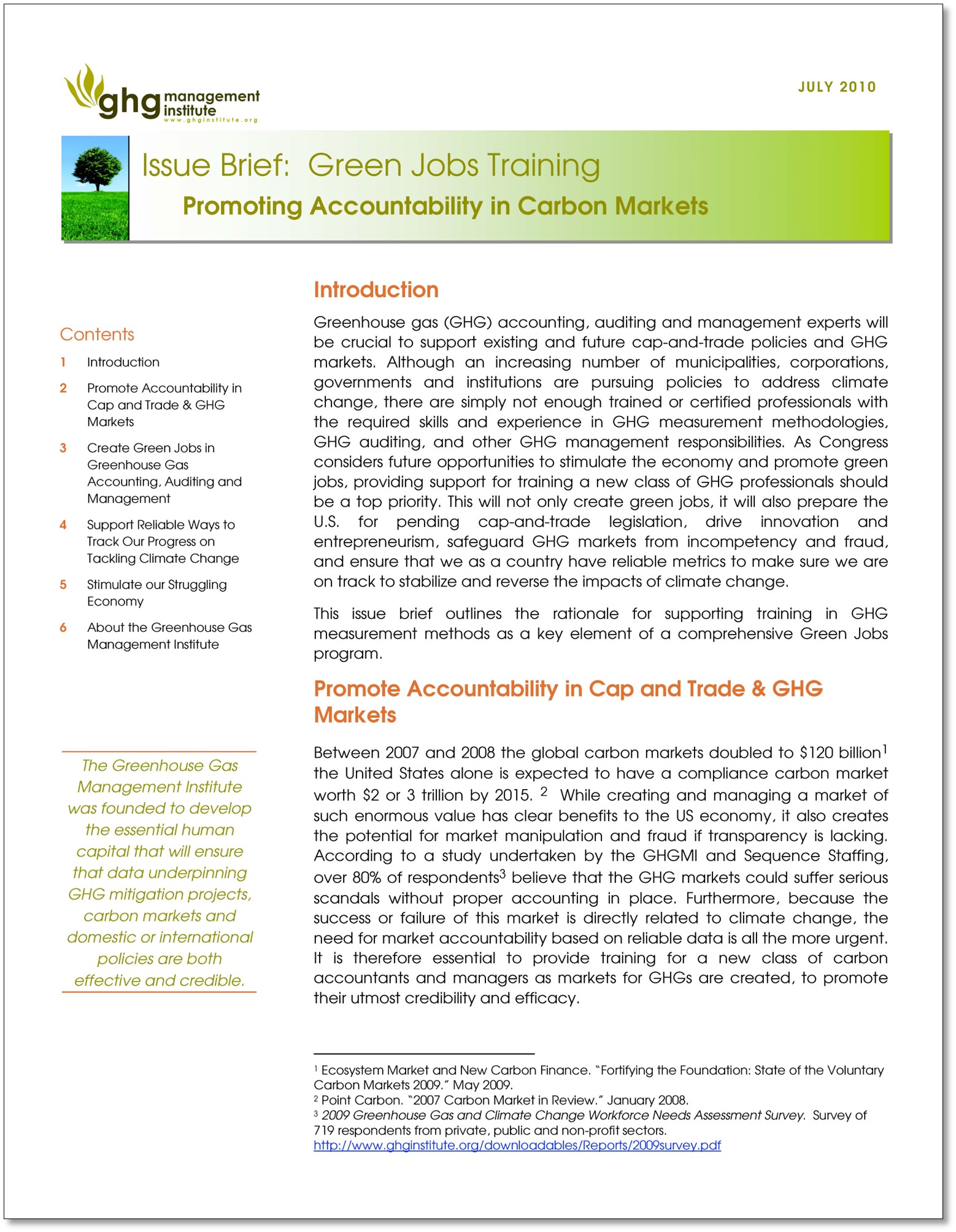 ghg management institute
www.ghginstitute.org

JULY 2010

Issue Brief: Green Jobs Training
Promoting Accountability in Carbon Markets

Contents
1 Introduction
2 Promote Accountability in Cap and Trade & GHG Markets
3 Create Green Jobs in Greenhouse Gas Accounting, Auditing and Management
4 Support Reliable Ways to Track Our Progress on Tackling Climate Change
5 Stimulate our Struggling Economy
6 About the Greenhouse Gas Management Institute

The Greenhouse Gas Management Institute was founded to develop the essential human capital that will ensure that data underpinning GHG mitigation projects, carbon markets and domestic or international policies are both effective and credible.

Introduction

Greenhouse gas (GHG) accounting, auditing and management experts will be crucial to support existing and future cap-and-trade policies and GHG markets. Although an increasing number of municipalities, corporations, governments and institutions are pursuing policies to address climate change, there are simply not enough trained or certified professionals with the required skills and experience in GHG measurement methodologies, GHG auditing, and other GHG management responsibilities. As Congress considers future opportunities to stimulate the economy and promote green jobs, providing support for training a new class of GHG professionals should be a top priority. This will not only create green jobs, it will also prepare the U.S. for pending cap-and-trade legislation, drive innovation and entrepreneurism, safeguard GHG markets from incompetency and fraud, and ensure that we as a country have reliable metrics to make sure we are on track to stabilize and reverse the impacts of climate change.

This issue brief outlines the rationale for supporting training in GHG measurement methods as a key element of a comprehensive Green Jobs program.

Promote Accountability in Cap and Trade & GHG Markets

Between 2007 and 2008 the global carbon markets doubled to \$120 billion$^1$ the United States alone is expected to have a compliance carbon market worth \$2 or 3 trillion by 2015. $^2$ While creating and managing a market of such enormous value has clear benefits to the US economy, it also creates the potential for market manipulation and fraud if transparency is lacking. According to a study undertaken by the GHGMI and Sequence Staffing, over 80% of respondents$^3$ believe that the GHG markets could suffer serious scandals without proper accounting in place. Furthermore, because the success or failure of this market is directly related to climate change, the need for market accountability based on reliable data is all the more urgent. It is therefore essential to provide training for a new class of carbon accountants and managers as markets for GHGs are created, to promote their utmost credibility and efficacy.

$^1$ Ecosystem Market and New Carbon Finance. "Fortifying the Foundation: State of the Voluntary Carbon Markets 2009." May 2009.
$^2$ Point Carbon. "2007 Carbon Market in Review." January 2008.
$^3$ 2009 Greenhouse Gas and Climate Change Workforce Needs Assessment Survey. Survey of 719 respondents from private, public and non-profit sectors. http://www.ghginstitute.org/downloadables/Reports/2009survey.pdf